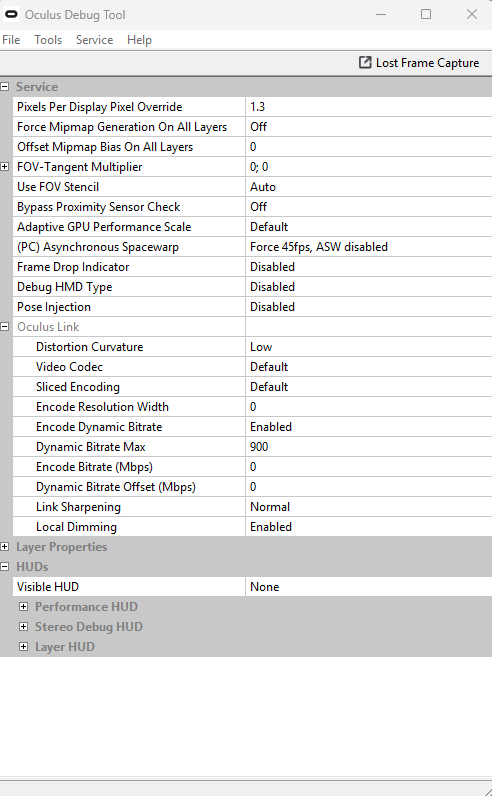 Oculus Debug Tool

File Tools Service Help

Lost Frame Capture

Service

| | |
|---|---|
| Pixels Per Display Pixel Override | 1.3 |
| Force Mipmap Generation On All Layers | Off |
| Offset Mipmap Bias On All Layers | 0 |
| FOV-Tangent Multiplier | 0; 0 |
| Use FOV Stencil | Auto |
| Bypass Proximity Sensor Check | Off |
| Adaptive GPU Performance Scale | Default |
| (PC) Asynchronous Spacewarp | Force 45fps, ASW disabled |
| Frame Drop Indicator | Disabled |
| Debug HMD Type | Disabled |
| Pose Injection | Disabled |
| Oculus Link | |
| Distortion Curvature | Low |
| Video Codec | Default |
| Sliced Encoding | Default |
| Encode Resolution Width | 0 |
| Encode Dynamic Bitrate | Enabled |
| Dynamic Bitrate Max | 900 |
| Encode Bitrate (Mbps) | 0 |
| Dynamic Bitrate Offset (Mbps) | 0 |
| Link Sharpening | Normal |
| Local Dimming | Enabled |

Layer Properties

HUDs

| | |
|---|---|
| Visible HUD | None |

Performance HUD

Stereo Debug HUD

Layer HUD